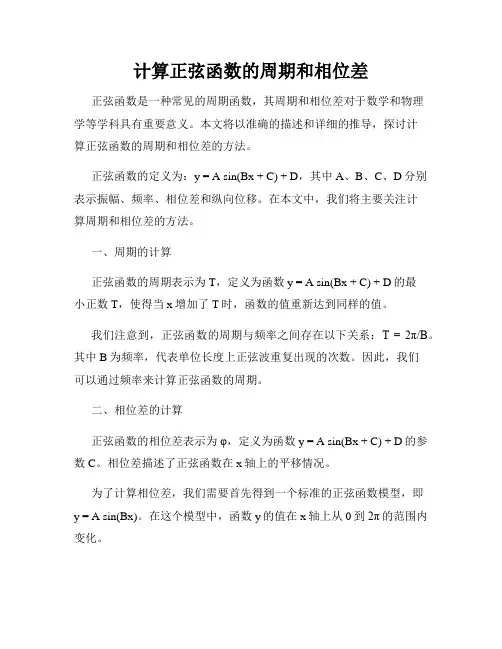 计算正弦函数的周期和相位差

正弦函数是一种常见的周期函数，其周期和相位差对于数学和物理学等学科具有重要意义。本文将以准确的描述和详细的推导，探讨计算正弦函数的周期和相位差的方法。

正弦函数的定义为：$y = A \sin(Bx + C) + D$，其中 A、B、C、D 分别表示振幅、频率、相位差和纵向位移。在本文中，我们将主要关注计算周期和相位差的方法。

一、周期的计算

正弦函数的周期表示为 T，定义为函数 $y = A \sin(Bx + C) + D$ 的最小正数 T，使得当 x 增加了 T 时，函数的值重新达到同样的值。

我们注意到，正弦函数的周期与频率之间存在以下关系：$T = 2\pi/B$。其中 B 为频率，代表单位长度上正弦波重复出现的次数。因此，我们可以通过频率来计算正弦函数的周期。

二、相位差的计算

正弦函数的相位差表示为 φ，定义为函数 $y = A \sin(Bx + C) + D$ 的参数 C。相位差描述了正弦函数在 x 轴上的平移情况。

为了计算相位差，我们需要首先得到一个标准的正弦函数模型，即 $y = A \sin(Bx)$。在这个模型中，函数 y 的值在 x 轴上从 0 到 $2\pi$ 的范围内变化。